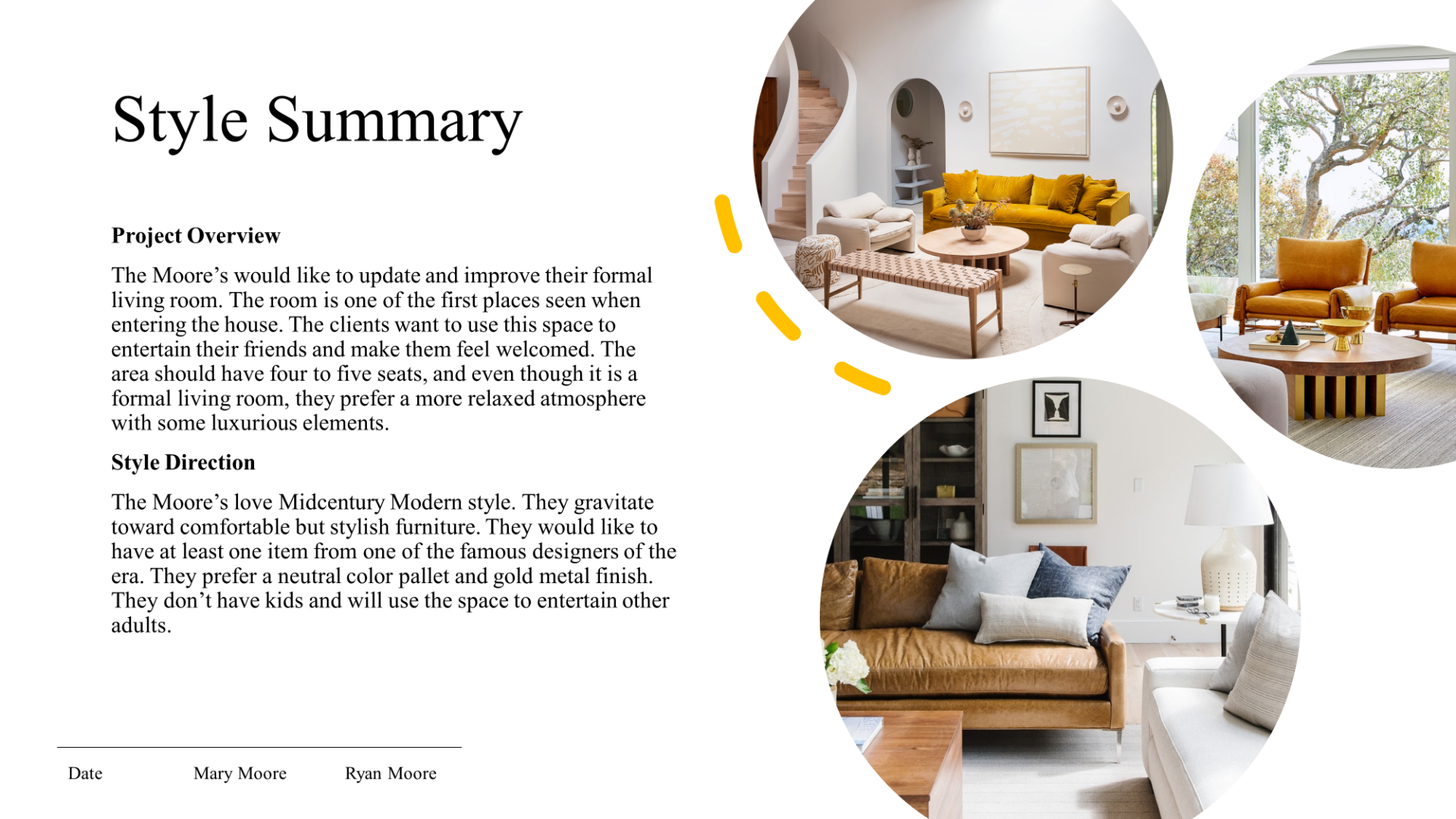 Style Summary

Project Overview

The Moore's would like to update and improve their formal living room. The room is one of the first places seen when entering the house. The clients want to use this space to entertain their friends and make them feel welcomed. The area should have four to five seats, and even though it is a formal living room, they prefer a more relaxed atmosphere with some luxurious elements.

Style Direction

The Moore's love Midcentury Modern style. They gravitate toward comfortable but stylish furniture. They would like to have at least one item from one of the famous designers of the era. They prefer a neutral color pallet and gold metal finish. They don't have kids and will use the space to entertain other adults.

Date Mary Moore Ryan Moore